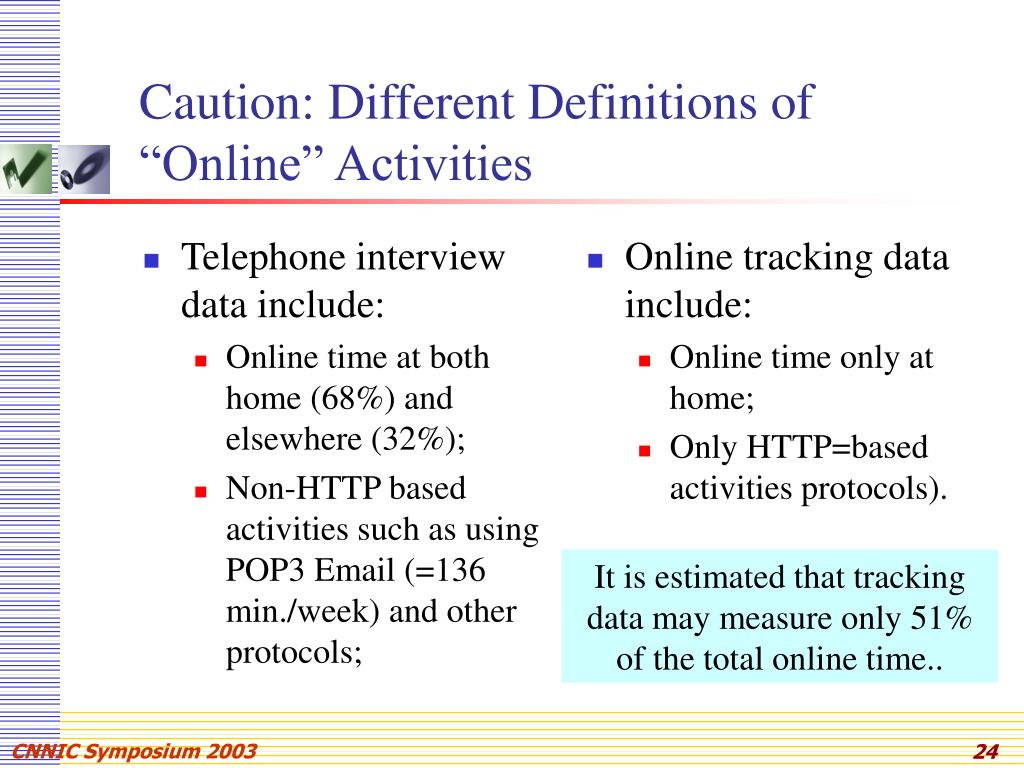 Caution: Different Definitions of “Online” Activities

Telephone interview data include:

Online time at both home (68%) and elsewhere (32%);

Non-HTTP based activities such as using POP3 Email (=136 min./week) and other protocols;

Online tracking data include:

Online time only at home;

Only HTTP=based activities protocols).

It is estimated that tracking data may measure only 51% of the total online time..

CNNIC Symposium 2003

24